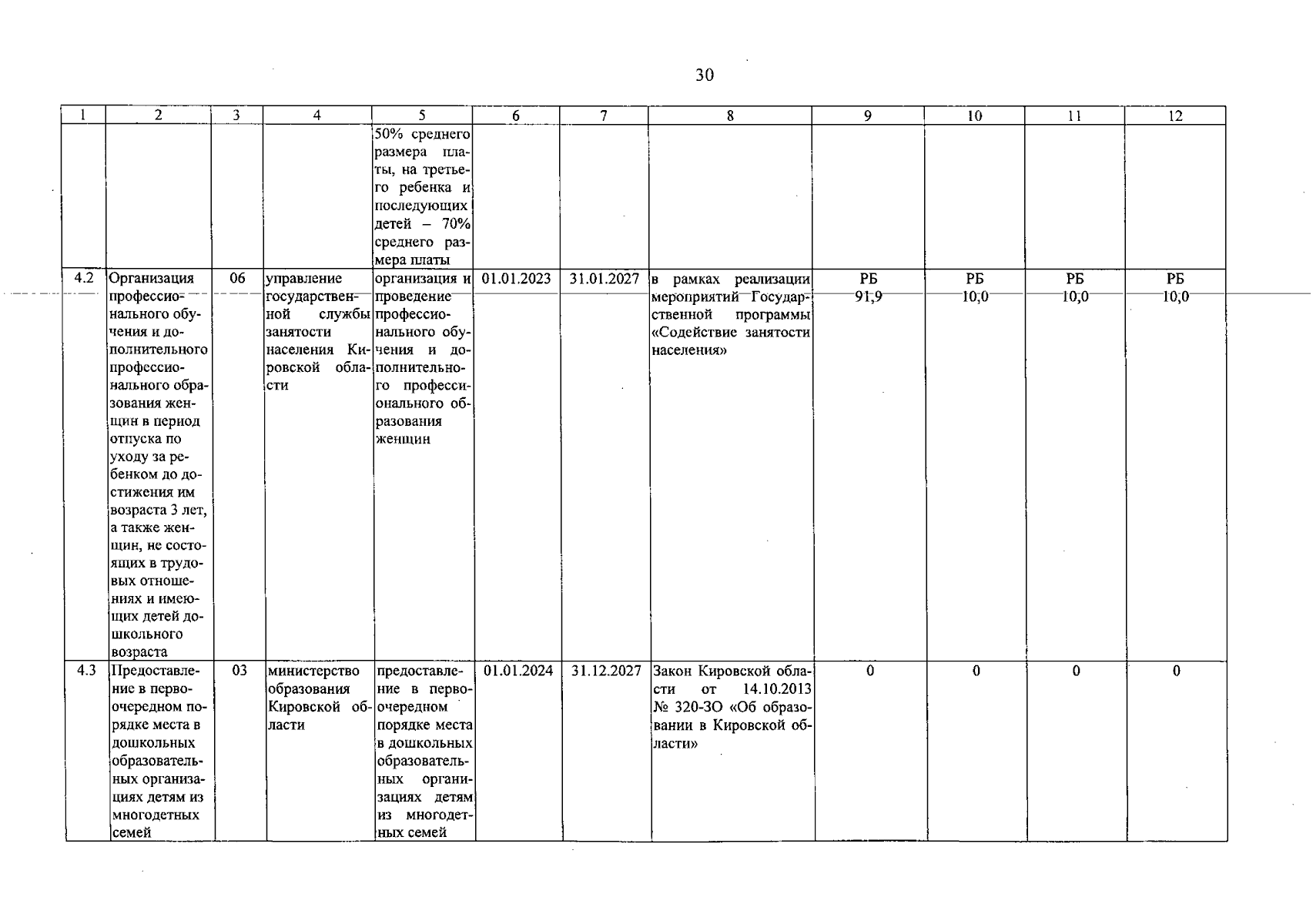 30

| 1 | 2 | 3 | 4 | 5 | 6 | 7 | 8 | 9 | 10 | 11 | 12 |
|---|---|---|---|---|---|---|---|---|---|---|---|
| | | | | 50% среднего размера платы, на третьего ребенка и последующих детей – 70% среднего размера платы | | | | | | | |
| 4.2 | Организация профессионального обучения и дополнительного профессионального образования женщин в период отпуска по уходу за ребенком до достижения им возраста 3 лет, а также женщин, не состоящих в трудовых отношениях и имеющих детей дошкольного возраста | 06 | управление государственной службы занятости населения Кировской области | организация и проведение профессионального обучения и дополнительного профессионального образования женщин | 01.01.2023 | 31.01.2027 | в рамках реализации мероприятий Государственной программы «Содействие занятости населения» | РБ 91,9 | РБ 10,0 | РБ 10,0 | РБ 10,0 |
| 4.3 | Предоставление в первоочередном порядке места в дошкольных образовательных организациях детям из многодетных семей | 03 | министерство образования Кировской области | предоставление в первоочередном порядке места в дошкольных образовательных организациях детям из многодетных семей | 01.01.2024 | 31.12.2027 | Закон Кировской области от 14.10.2013 № 320-ЗО «Об образовании в Кировской области» | 0 | 0 | 0 | 0 |